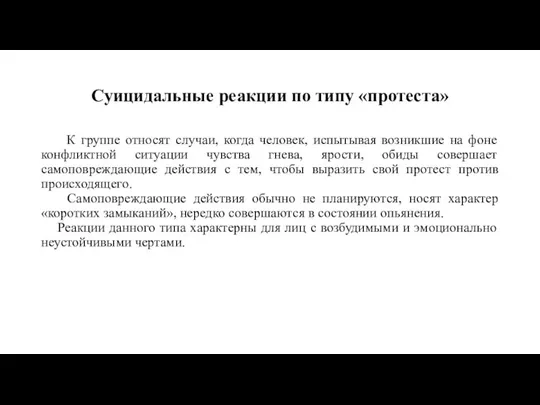 Суицидальные реакции по типу «протеста»

К группе относят случаи, когда человек, испытывая возникшие на фоне конфликтной ситуации чувства гнева, ярости, обиды совершает самоповреждающие действия с тем, чтобы выразить свой протест против происходящего.

Самоповреждающие действия обычно не планируются, носят характер «коротких замыканий», нередко совершаются в состоянии опьянения.

Реакции данного типа характерны для лиц с возбудимыми и эмоционально неустойчивыми чертами.